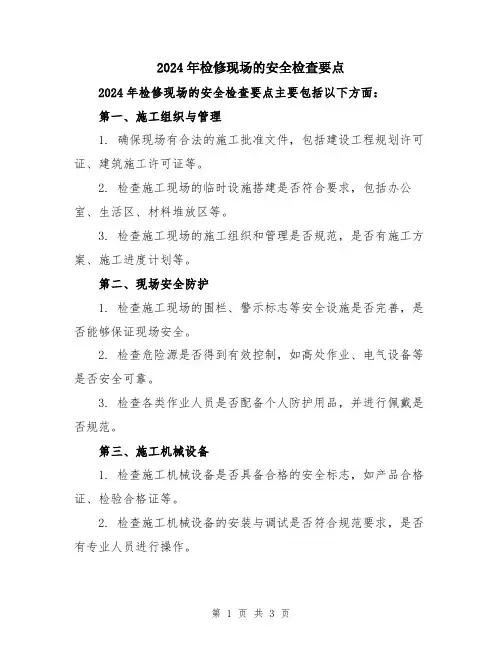 2024年检修现场的安全检查要点

2024年检修现场的安全检查要点主要包括以下方面：

第一、施工组织与管理

1. 确保现场有合法的施工批准文件，包括建设工程规划许可证、建筑施工许可证等。

2. 检查施工现场的临时设施搭建是否符合要求，包括办公室、生活区、材料堆放区等。

3. 检查施工现场的施工组织和管理是否规范，是否有施工方案、施工进度计划等。

第二、现场安全防护

1. 检查施工现场的围栏、警示标志等安全设施是否完善，是否能够保证现场安全。

2. 检查危险源是否得到有效控制，如高处作业、电气设备等是否安全可靠。

3. 检查各类作业人员是否配备个人防护用品，并进行佩戴是否规范。

第三、施工机械设备

1. 检查施工机械设备是否具备合格的安全标志，如产品合格证、检验合格证等。

2. 检查施工机械设备的安装与调试是否符合规范要求，是否有专业人员进行操作。

第 1 页 共 3 页